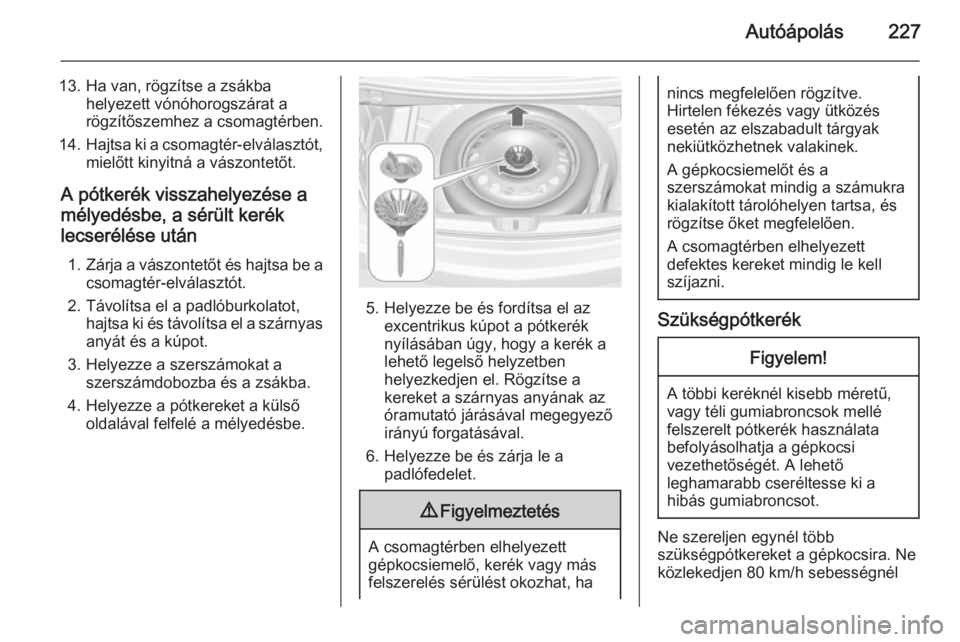 Autóápolás 227

13. Ha van, rögzítse a zsákba helyezett vónóhorogszárat a rögzítőszemhez a csomagtérben.

14. Hajtsa ki a csomagtér-elválasztót, mielőtt kinyitná a vászontetőt.

A pótkerék visszahelyezése a mélyedésbe, a sérült kerék lecserélése után

1. Zárja a vászontetőt és hajtsa be a csomagtér-elválasztót.

2. Távolítsa el a padlóburkolatot, hajtsa ki és távolítsa el a szárnyas anyát és a kúpot.

3. Helyezze a szerszámokat a szerszámdobozba és a zsákba.

4. Helyezze a pótkereket a külső oldalával felfelé a mélyedésbe.

5. Helyezze be és fordítsa el az excentrikus kúpot a pótkerék nyílásában úgy, hogy a kerék a lehető legelső helyzetben helyezkedjen el. Rögzítse a kereket a szárnyas anyának az óramutató járásával megegyező irányú forgatásával.

6. Helyezze be és zárja le a padlófedelet.

⚠ Figyelmeztetés

A csomagtérben elhelyezett gépkocsiemelő, kerék vagy más felszerelés sérülést okozhat, ha nincs megfelelően rögzítve. Hirtelen fékezés vagy ütközés esetén az elszabadult tárgyak nekiütközhetnek valakinek.

A gépkocsiemelőt és a szerszámokat mindig a számukra kialakított tárolóhelyen tartsa, és rögzítse őket megfelelően.

A csomagtérben elhelyezett defektes kereket mindig le kell szíjazni.

Szükségpótkerék

Figyelem!

A többi keréknél kisebb méretű, vagy téli gumiabroncsok mellé felszerelt pótkerék használata befolyásolhatja a gépkocsi vezethetőségét. A lehető leghamarabb cseréltesse ki a hibás gumiabroncsot.

Ne szereljen egynél több szükségpótkereket a gépkocsira. Ne közlekedjen 80 km/h sebességnél

carmanualsonline.info